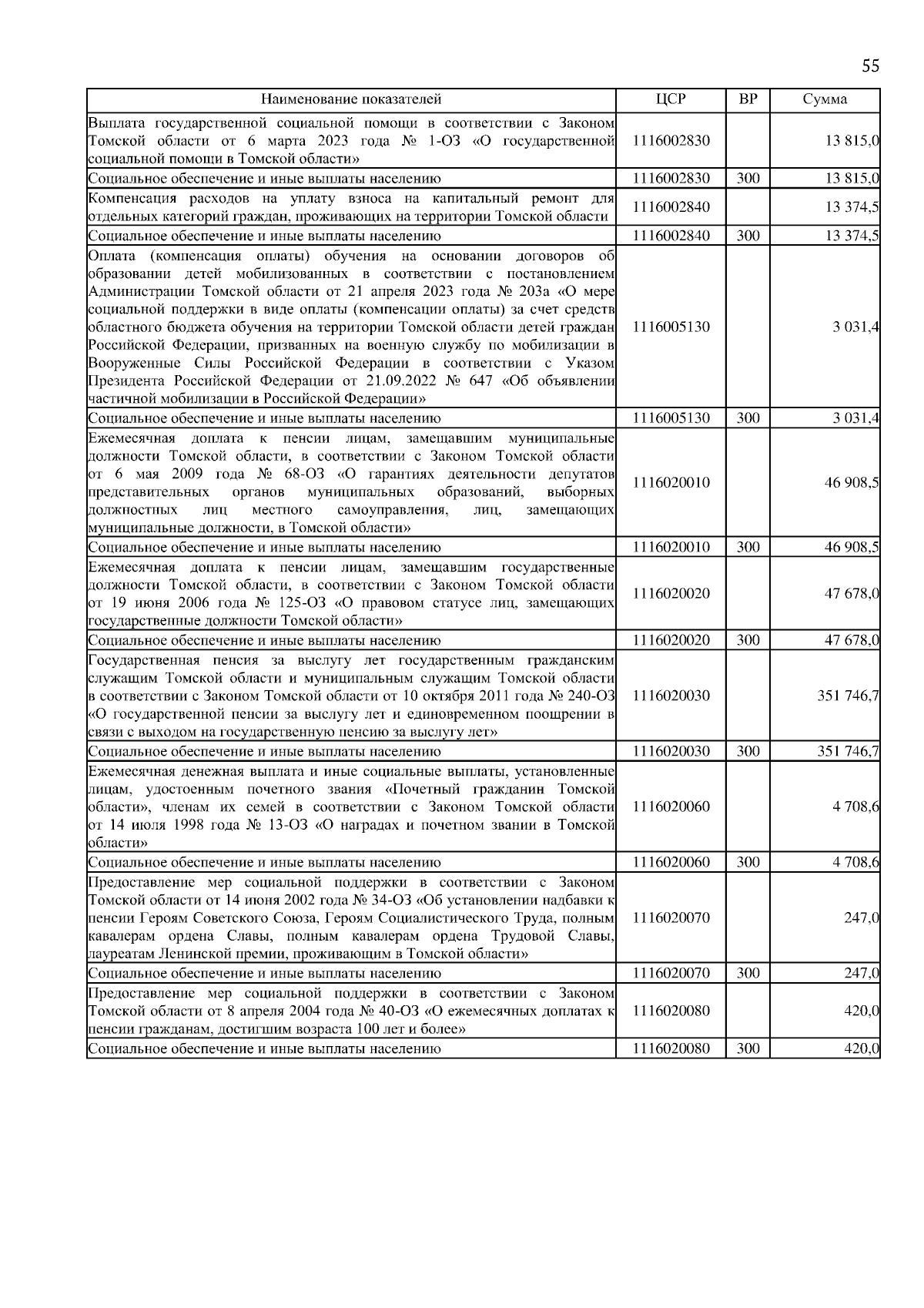 55

| Наименование показателей | ЦСР | ВР | Сумма |
|---|---|---|---|
| Выплата государственной социальной помощи в соответствии с Законом Томской области от 6 марта 2023 года № 1-ОЗ «О государственной социальной помощи в Томской области» | 1116002830 | | 13 815,0 |
| Социальное обеспечение и иные выплаты населению | 1116002830 | 300 | 13 815,0 |
| Компенсация расходов на уплату взноса на капитальный ремонт для отдельных категорий граждан, проживающих на территории Томской области | 1116002840 | | 13 374,5 |
| Социальное обеспечение и иные выплаты населению | 1116002840 | 300 | 13 374,5 |
| Оплата (компенсация оплаты) обучения на основании договоров об образовании детей мобилизованных в соответствии с постановлением Администрации Томской области от 21 апреля 2023 года № 203а «О мере социальной поддержки в виде оплаты (компенсации оплаты) за счет средств областного бюджета обучения на территории Томской области детей граждан Российской Федерации, призванных на военную службу по мобилизации в Вооруженные Силы Российской Федерации в соответствии с Указом Президента Российской Федерации от 21.09.2022 № 647 «Об объявлении частичной мобилизации в Российской Федерации» | 1116005130 | | 3 031,4 |
| Социальное обеспечение и иные выплаты населению | 1116005130 | 300 | 3 031,4 |
| Ежемесячная доплата к пенсии лицам, замещавшим муниципальные должности Томской области, в соответствии с Законом Томской области от 6 мая 2009 года № 68-ОЗ «О гарантиях деятельности депутатов представительных органов муниципальных образований, выборных должностных лиц местного самоуправления, лиц, замещающих муниципальные должности, в Томской области» | 1116020010 | | 46 908,5 |
| Социальное обеспечение и иные выплаты населению | 1116020010 | 300 | 46 908,5 |
| Ежемесячная доплата к пенсии лицам, замещавшим государственные должности Томской области, в соответствии с Законом Томской области от 19 июня 2006 года № 125-ОЗ «О правовом статусе лиц, замещающих государственные должности Томской области» | 1116020020 | | 47 678,0 |
| Социальное обеспечение и иные выплаты населению | 1116020020 | 300 | 47 678,0 |
| Государственная пенсия за выслугу лет государственным гражданским служащим Томской области и муниципальным служащим Томской области в соответствии с Законом Томской области от 10 октября 2011 года № 240-ОЗ «О государственной пенсии за выслугу лет и единовременном поощрении в связи с выходом на государственную пенсию за выслугу лет» | 1116020030 | | 351 746,7 |
| Социальное обеспечение и иные выплаты населению | 1116020030 | 300 | 351 746,7 |
| Ежемесячная денежная выплата и иные социальные выплаты, установленные лицам, удостоенным почетного звания «Почетный гражданин Томской области», членам их семей в соответствии с Законом Томской области от 14 июля 1998 года № 13-ОЗ «О наградах и почетном звании в Томской области» | 1116020060 | | 4 708,6 |
| Социальное обеспечение и иные выплаты населению | 1116020060 | 300 | 4 708,6 |
| Предоставление мер социальной поддержки в соответствии с Законом Томской области от 14 июня 2002 года № 34-ОЗ «Об установлении надбавки к пенсии Героям Советского Союза, Героям Социалистического Труда, полным кавалерам ордена Славы, полным кавалерам ордена Трудовой Славы, лауреатам Ленинской премии, проживающим в Томской области» | 1116020070 | | 247,0 |
| Социальное обеспечение и иные выплаты населению | 1116020070 | 300 | 247,0 |
| Предоставление мер социальной поддержки в соответствии с Законом Томской области от 8 апреля 2004 года № 40-ОЗ «О ежемесячных доплатах к пенсии гражданам, достигшим возраста 100 лет и более» | 1116020080 | | 420,0 |
| Социальное обеспечение и иные выплаты населению | 1116020080 | 300 | 420,0 |